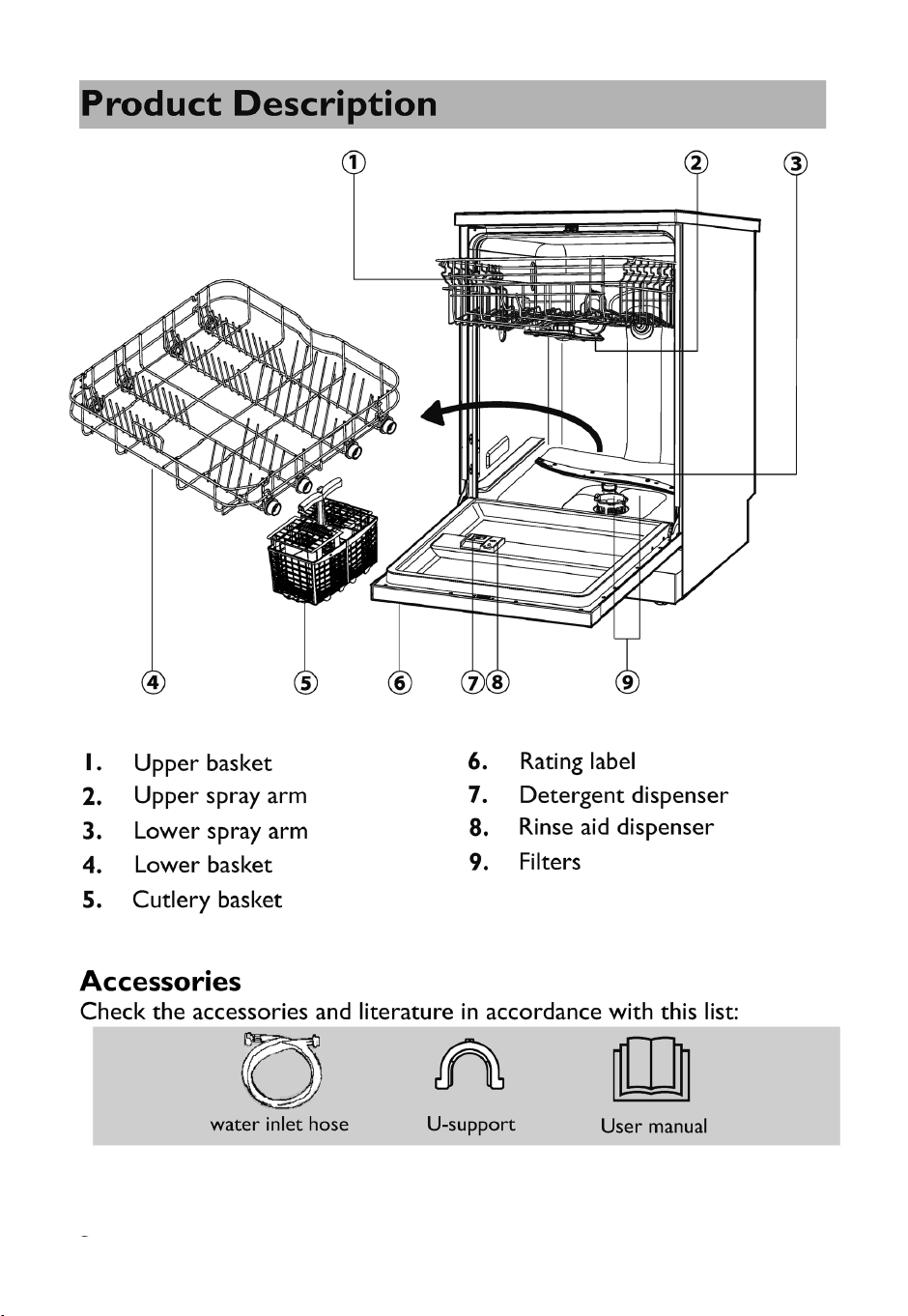 Product Description

①

②

③

④

⑤

⑥

⑦⑧

⑨

1. Upper basket
2. Upper spray arm
3. Lower spray arm
4. Lower basket
5. Cutlery basket

6. Rating label
7. Detergent dispenser
8. Rinse aid dispenser
9. Filters

Accessories
Check the accessories and literature in accordance with this list:

water inlet hose

U-support

User manual